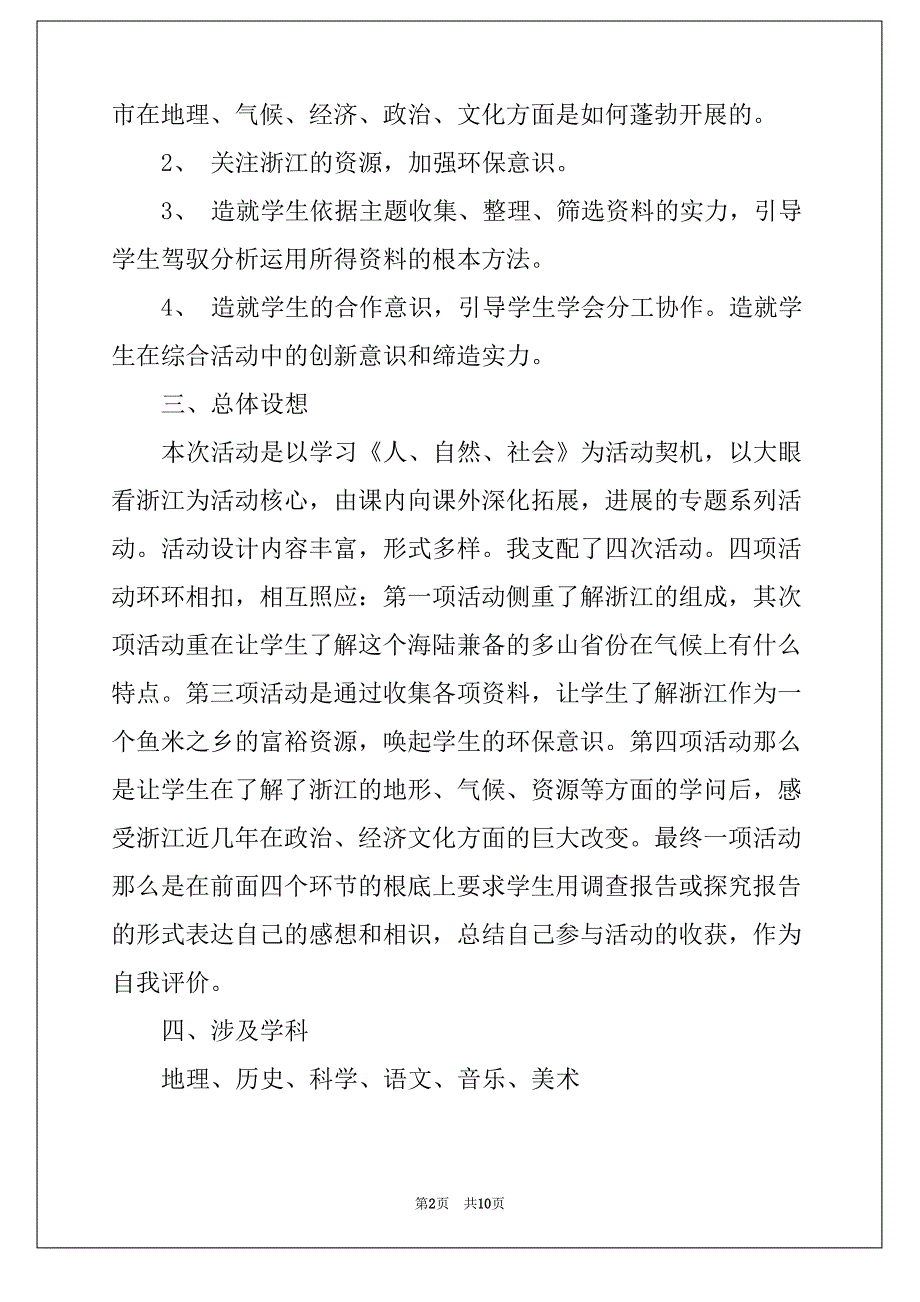 市在地理、气候、经济、政治、文化方面是如何蓬勃开展的。

2、 关注浙江的资源，加强环保意识。

3、 造就学生依据主题收集、整理、筛选资料的实力，引导学生驾驭分析运用所得资料的根本方法。

4、 造就学生的合作意识，引导学生学会分工协作。造就学生在综合活动中的创新意识和缔造实力。

三、总体设想

本次活动是以学习《人、自然、社会》为活动契机，以大眼看浙江为活动核心，由课内向课外深化拓展，进展的专题系列活动。活动设计内容丰富，形式多样。我支配了四次活动。四项活动环环相扣，相互照应：第一项活动侧重了解浙江的组成，其次项活动重在让学生了解这个海陆兼备的多山省份在气候上有什么特点。第三项活动是通过收集各项资料，让学生了解浙江作为一个鱼米之乡的富裕资源，唤起学生的环保意识。第四项活动那么是让学生在了解了浙江的地形、气候、资源等方面的学问后，感受浙江近几年在政治、经济文化方面的巨大改变。最终一项活动那么是在前面四个环节的根底上要求学生用调查报告或探究报告的形式表达自己的感想和相识，总结自己参与活动的收获，作为自我评价。

四、涉及学科

地理、历史、科学、语文、音乐、美术

第2页 共10页